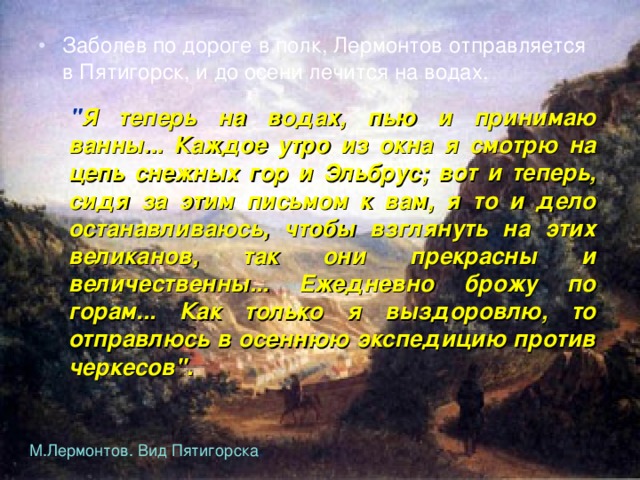 • Заболев по дороге в полк, Лермонтов отправляется в Пятигорск, и до осени лечится на водах.

"Я теперь на водах, пью и принимаю ванны... Каждое утро из окна я смотрю на цепь снежных гор и Эльбрус; вот и теперь, сидя за этим письмом к вам, я то и дело останавливаюсь, чтобы взглянуть на этих великанов, так они прекрасны и величественны... Ежедневно брожу по горам... Как только я выздоровлю, то отправлюсь в осеннюю экспедицию против черкесов".

М.Лермонтов. Вид Пятигорска